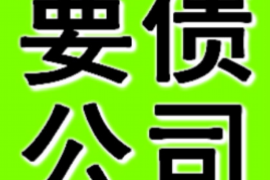 要债
公司